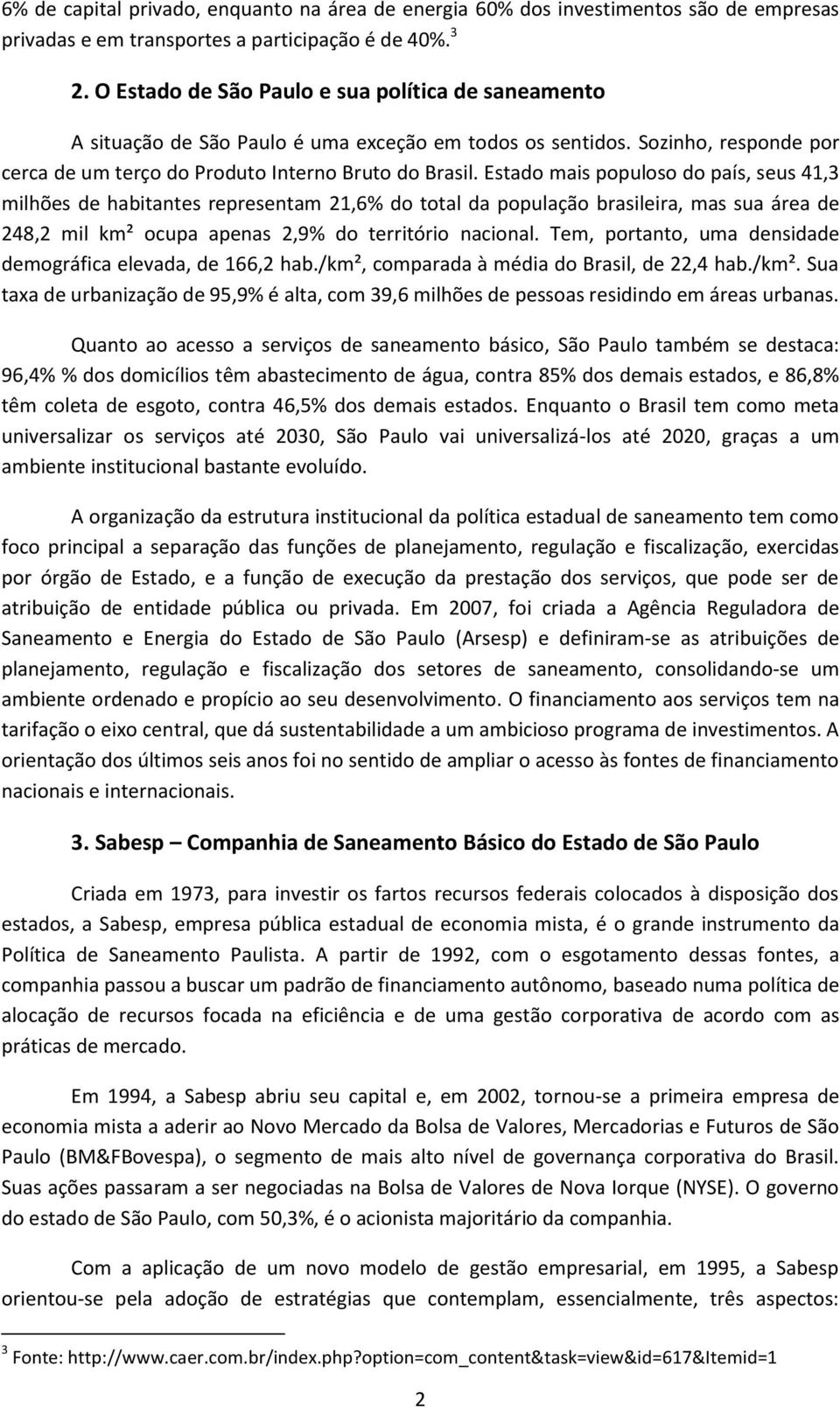 6% de capital privado, enquanto na área de energia 60% dos investimentos são de empresas privadas e em transportes a participação é de 40%.$^3$

2. O Estado de São Paulo e sua política de saneamento

A situação de São Paulo é uma exceção em todos os sentidos. Sozinho, responde por cerca de um terço do Produto Interno Bruto do Brasil. Estado mais populoso do país, seus 41,3 milhões de habitantes representam 21,6% do total da população brasileira, mas sua área de 248,2 mil km² ocupa apenas 2,9% do território nacional. Tem, portanto, uma densidade demográfica elevada, de 166,2 hab./km², comparada à média do Brasil, de 22,4 hab./km². Sua taxa de urbanização de 95,9% é alta, com 39,6 milhões de pessoas residindo em áreas urbanas.

Quanto ao acesso a serviços de saneamento básico, São Paulo também se destaca: 96,4% % dos domicílios têm abastecimento de água, contra 85% dos demais estados, e 86,8% têm coleta de esgoto, contra 46,5% dos demais estados. Enquanto o Brasil tem como meta universalizar os serviços até 2030, São Paulo vai universalizá-los até 2020, graças a um ambiente institucional bastante evoluído.

A organização da estrutura institucional da política estadual de saneamento tem como foco principal a separação das funções de planejamento, regulação e fiscalização, exercidas por órgão de Estado, e a função de execução da prestação dos serviços, que pode ser de atribuição de entidade pública ou privada. Em 2007, foi criada a Agência Reguladora de Saneamento e Energia do Estado de São Paulo (Arsesp) e definiram-se as atribuições de planejamento, regulação e fiscalização dos setores de saneamento, consolidando-se um ambiente ordenado e propício ao seu desenvolvimento. O financiamento aos serviços tem na tarifação o eixo central, que dá sustentabilidade a um ambicioso programa de investimentos. A orientação dos últimos seis anos foi no sentido de ampliar o acesso às fontes de financiamento nacionais e internacionais.

3. Sabesp – Companhia de Saneamento Básico do Estado de São Paulo

Criada em 1973, para investir os fartos recursos federais colocados à disposição dos estados, a Sabesp, empresa pública estadual de economia mista, é o grande instrumento da Política de Saneamento Paulista. A partir de 1992, com o esgotamento dessas fontes, a companhia passou a buscar um padrão de financiamento autônomo, baseado numa política de alocação de recursos focada na eficiência e de uma gestão corporativa de acordo com as práticas de mercado.

Em 1994, a Sabesp abriu seu capital e, em 2002, tornou-se a primeira empresa de economia mista a aderir ao Novo Mercado da Bolsa de Valores, Mercadorias e Futuros de São Paulo (BM&FBovespa), o segmento de mais alto nível de governança corporativa do Brasil. Suas ações passaram a ser negociadas na Bolsa de Valores de Nova Iorque (NYSE). O governo do estado de São Paulo, com 50,3%, é o acionista majoritário da companhia.

Com a aplicação de um novo modelo de gestão empresarial, em 1995, a Sabesp orientou-se pela adoção de estratégias que contemplam, essencialmente, três aspectos:

$^3$ Fonte: http://www.caer.com.br/index.php?option=com_content&task=view&id=617&Itemid=1

2